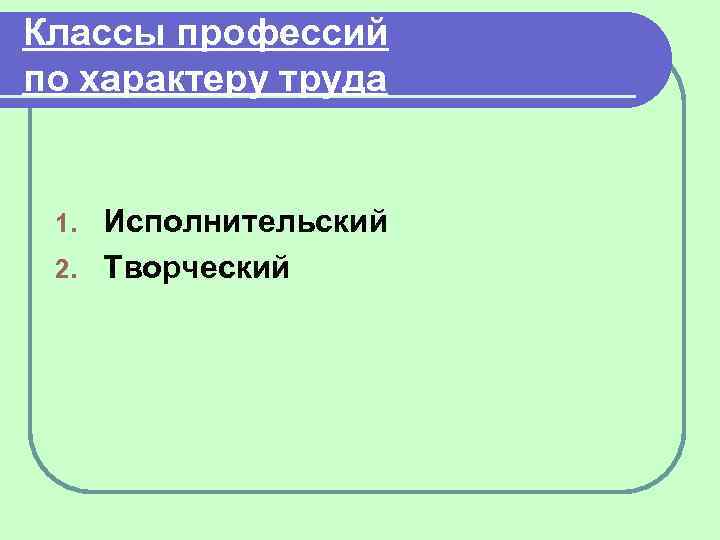 Классы профессий по характеру труда

1. Исполнительский
2. Творческий